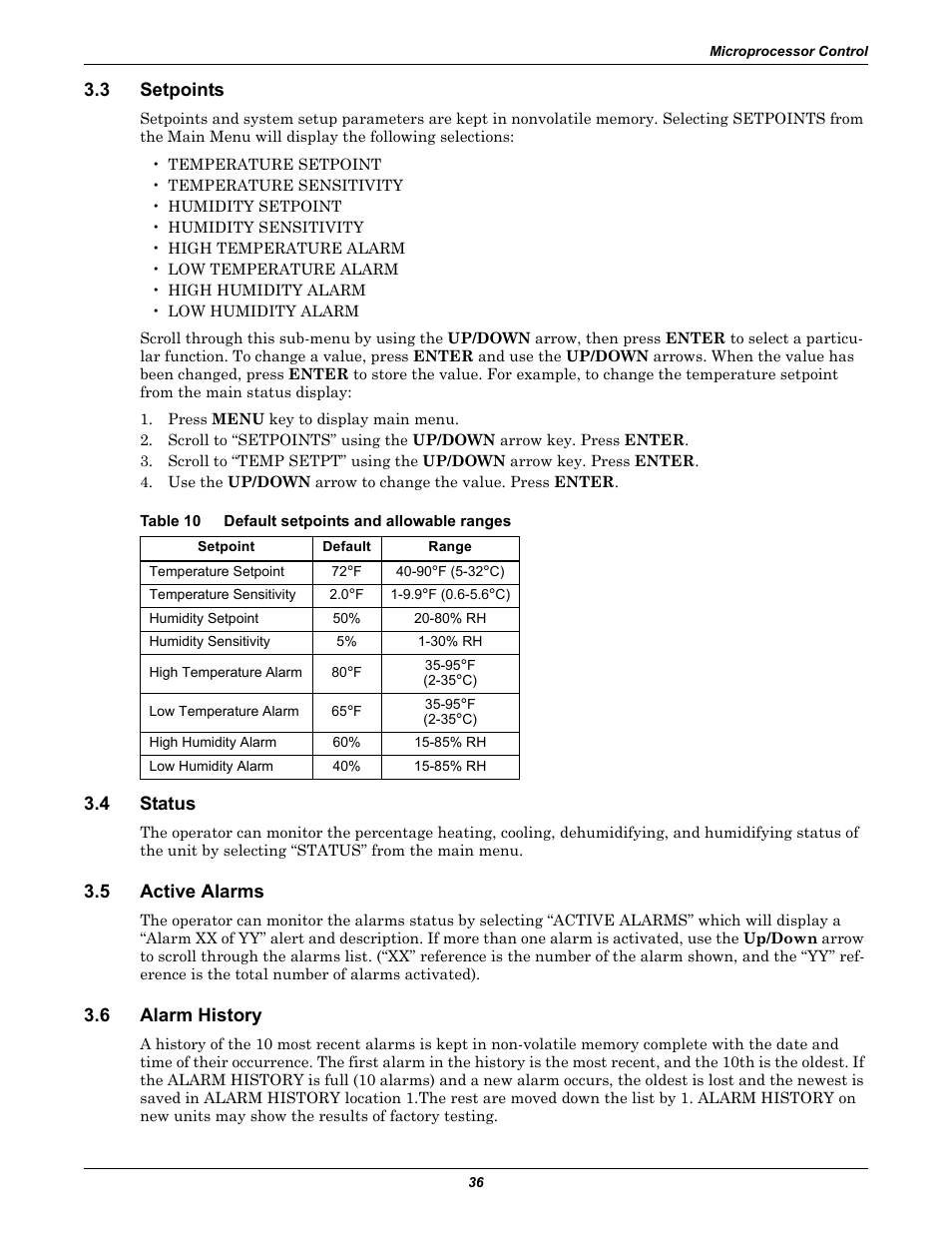 Microprocessor Control

3.3 Setpoints

Setpoints and system setup parameters are kept in nonvolatile memory. Selecting SETPOINTS from the Main Menu will display the following selections:

• TEMPERATURE SETPOINT
• TEMPERATURE SENSITIVITY
• HUMIDITY SETPOINT
• HUMIDITY SENSITIVITY
• HIGH TEMPERATURE ALARM
• LOW TEMPERATURE ALARM
• HIGH HUMIDITY ALARM
• LOW HUMIDITY ALARM

Scroll through this sub-menu by using the UP/DOWN arrow, then press ENTER to select a particular function. To change a value, press ENTER and use the UP/DOWN arrows. When the value has been changed, press ENTER to store the value. For example, to change the temperature setpoint from the main status display:

1. Press MENU key to display main menu.
2. Scroll to “SETPOINTS” using the UP/DOWN arrow key. Press ENTER.
3. Scroll to “TEMP SETPT” using the UP/DOWN arrow key. Press ENTER.
4. Use the UP/DOWN arrow to change the value. Press ENTER.

Table 10 Default setpoints and allowable ranges

| Setpoint | Default | Range |
|---|---|---|
| Temperature Setpoint | 72°F | 40-90°F (5-32°C) |
| Temperature Sensitivity | 2.0°F | 1-9.9°F (0.6-5.6°C) |
| Humidity Setpoint | 50% | 20-80% RH |
| Humidity Sensitivity | 5% | 1-30% RH |
| High Temperature Alarm | 80°F | 35-95°F (2-35°C) |
| Low Temperature Alarm | 65°F | 35-95°F (2-35°C) |
| High Humidity Alarm | 60% | 15-85% RH |
| Low Humidity Alarm | 40% | 15-85% RH |

3.4 Status

The operator can monitor the percentage heating, cooling, dehumidifying, and humidifying status of the unit by selecting “STATUS” from the main menu.

3.5 Active Alarms

The operator can monitor the alarms status by selecting “ACTIVE ALARMS” which will display a “Alarm XX of YY” alert and description. If more than one alarm is activated, use the Up/Down arrow to scroll through the alarms list. (“XX” reference is the number of the alarm shown, and the “YY” reference is the total number of alarms activated).

3.6 Alarm History

A history of the 10 most recent alarms is kept in non-volatile memory complete with the date and time of their occurrence. The first alarm in the history is the most recent, and the 10th is the oldest. If the ALARM HISTORY is full (10 alarms) and a new alarm occurs, the oldest is lost and the newest is saved in ALARM HISTORY location 1.The rest are moved down the list by 1. ALARM HISTORY on new units may show the results of factory testing.

36